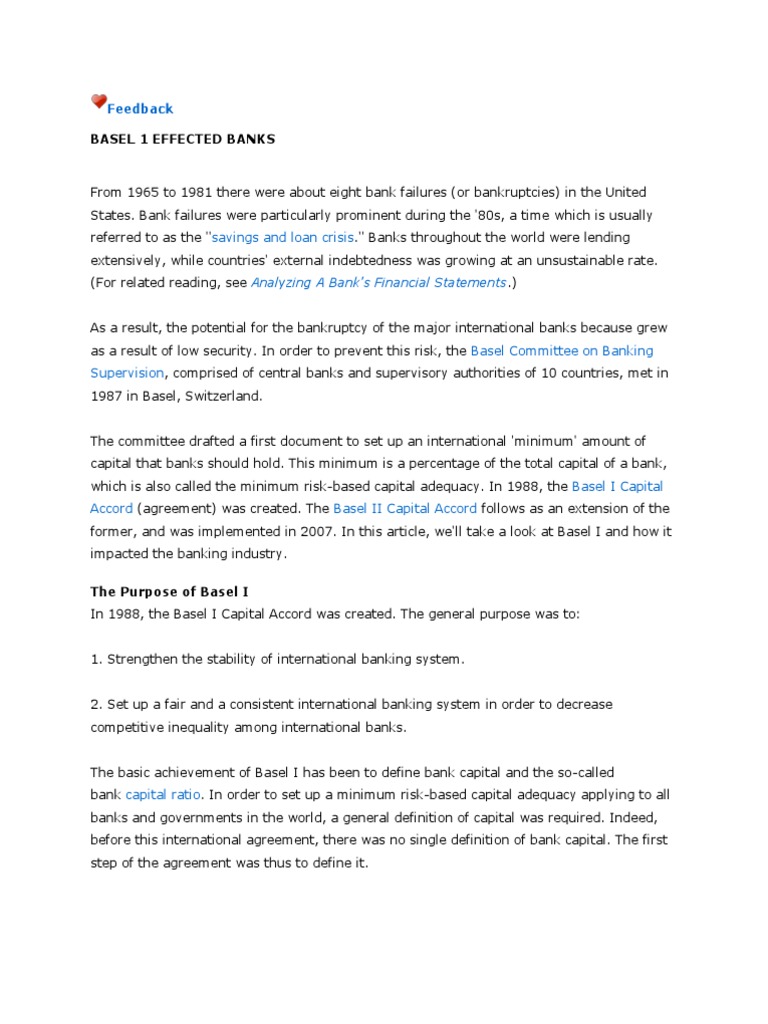 Feedback

BASEL 1 EFFECTED BANKS

From 1965 to 1981 there were about eight bank failures (or bankruptcies) in the United States. Bank failures were particularly prominent during the '80s, a time which is usually referred to as the "savings and loan crisis." Banks throughout the world were lending extensively, while countries' external indebtedness was growing at an unsustainable rate. (For related reading, see Analyzing A Bank's Financial Statements.)

As a result, the potential for the bankruptcy of the major international banks because grew as a result of low security. In order to prevent this risk, the Basel Committee on Banking Supervision, comprised of central banks and supervisory authorities of 10 countries, met in 1987 in Basel, Switzerland.

The committee drafted a first document to set up an international 'minimum' amount of capital that banks should hold. This minimum is a percentage of the total capital of a bank, which is also called the minimum risk-based capital adequacy. In 1988, the Basel I Capital Accord (agreement) was created. The Basel II Capital Accord follows as an extension of the former, and was implemented in 2007. In this article, we'll take a look at Basel I and how it impacted the banking industry.

The Purpose of Basel I
In 1988, the Basel I Capital Accord was created. The general purpose was to:

1. Strengthen the stability of international banking system.

2. Set up a fair and a consistent international banking system in order to decrease competitive inequality among international banks.

The basic achievement of Basel I has been to define bank capital and the so-called bank capital ratio. In order to set up a minimum risk-based capital adequacy applying to all banks and governments in the world, a general definition of capital was required. Indeed, before this international agreement, there was no single definition of bank capital. The first step of the agreement was thus to define it.